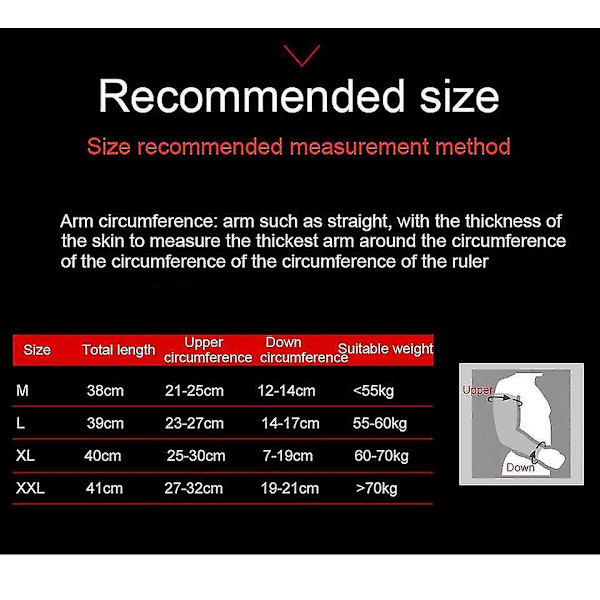 Recommended size

Size recommended measurement method

Arm circumference: arm such as straight, with the thickness of the skin to measure the thickest arm around the circumference of the circumference of the circumference of the ruler

| Size | Total length | Upper circumference | Down circumference | Suitable weight |
|---|---|---|---|---|
| M | 38cm | 21-25cm | 12-14cm | <55kg |
| L | 39cm | 23-27cm | 14-17cm | 55-60kg |
| XL | 40cm | 25-30cm | 7-19cm | 60-70kg |
| XXL | 41cm | 27-32cm | 19-21cm | >70kg |

Upper

Down